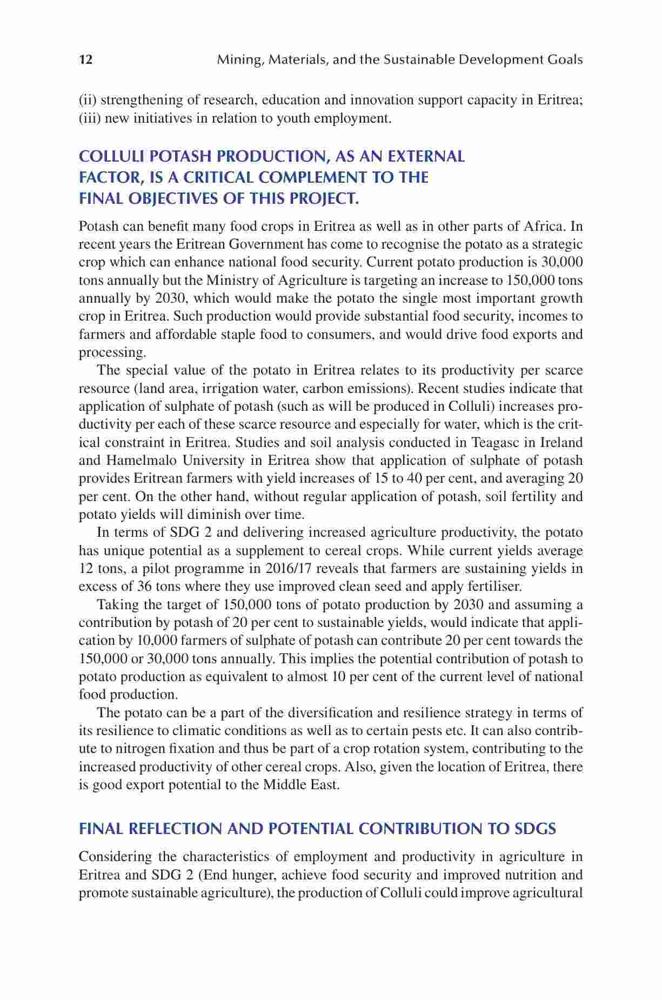 12 Mining, Materials, and the Sustainable Development Goals

(ii) strengthening of research, education and innovation support capacity in Eritrea; (iii) new initiatives in relation to youth employment.

COLLULI POTASH PRODUCTION, AS AN EXTERNAL FACTOR, IS A CRITICAL COMPLEMENT TO THE FINAL OBJECTIVES OF THIS PROJECT.

Potash can benefit many food crops in Eritrea as well as in other parts of Africa. In recent years the Eritrean Government has come to recognise the potato as a strategic crop which can enhance national food security. Current potato production is 30,000 tons annually but the Ministry of Agriculture is targeting an increase to 150,000 tons annually by 2030, which would make the potato the single most important growth crop in Eritrea. Such production would provide substantial food security, incomes to farmers and affordable staple food to consumers, and would drive food exports and processing.

The special value of the potato in Eritrea relates to its productivity per scarce resource (land area, irrigation water, carbon emissions). Recent studies indicate that application of sulphate of potash (such as will be produced in Colluli) increases productivity per each of these scarce resource and especially for water, which is the critical constraint in Eritrea. Studies and soil analysis conducted in Teagasc in Ireland and Hamelmalo University in Eritrea show that application of sulphate of potash provides Eritrean farmers with yield increases of 15 to 40 per cent, and averaging 20 per cent. On the other hand, without regular application of potash, soil fertility and potato yields will diminish over time.

In terms of SDG 2 and delivering increased agriculture productivity, the potato has unique potential as a supplement to cereal crops. While current yields average 12 tons, a pilot programme in 2016/17 reveals that farmers are sustaining yields in excess of 36 tons where they use improved clean seed and apply fertiliser.

Taking the target of 150,000 tons of potato production by 2030 and assuming a contribution by potash of 20 per cent to sustainable yields, would indicate that application by 10,000 farmers of sulphate of potash can contribute 20 per cent towards the 150,000 or 30,000 tons annually. This implies the potential contribution of potash to potato production as equivalent to almost 10 per cent of the current level of national food production.

The potato can be a part of the diversification and resilience strategy in terms of its resilience to climatic conditions as well as to certain pests etc. It can also contribute to nitrogen fixation and thus be part of a crop rotation system, contributing to the increased productivity of other cereal crops. Also, given the location of Eritrea, there is good export potential to the Middle East.

FINAL REFLECTION AND POTENTIAL CONTRIBUTION TO SDGS

Considering the characteristics of employment and productivity in agriculture in Eritrea and SDG 2 (End hunger, achieve food security and improved nutrition and promote sustainable agriculture), the production of Colluli could improve agricultural